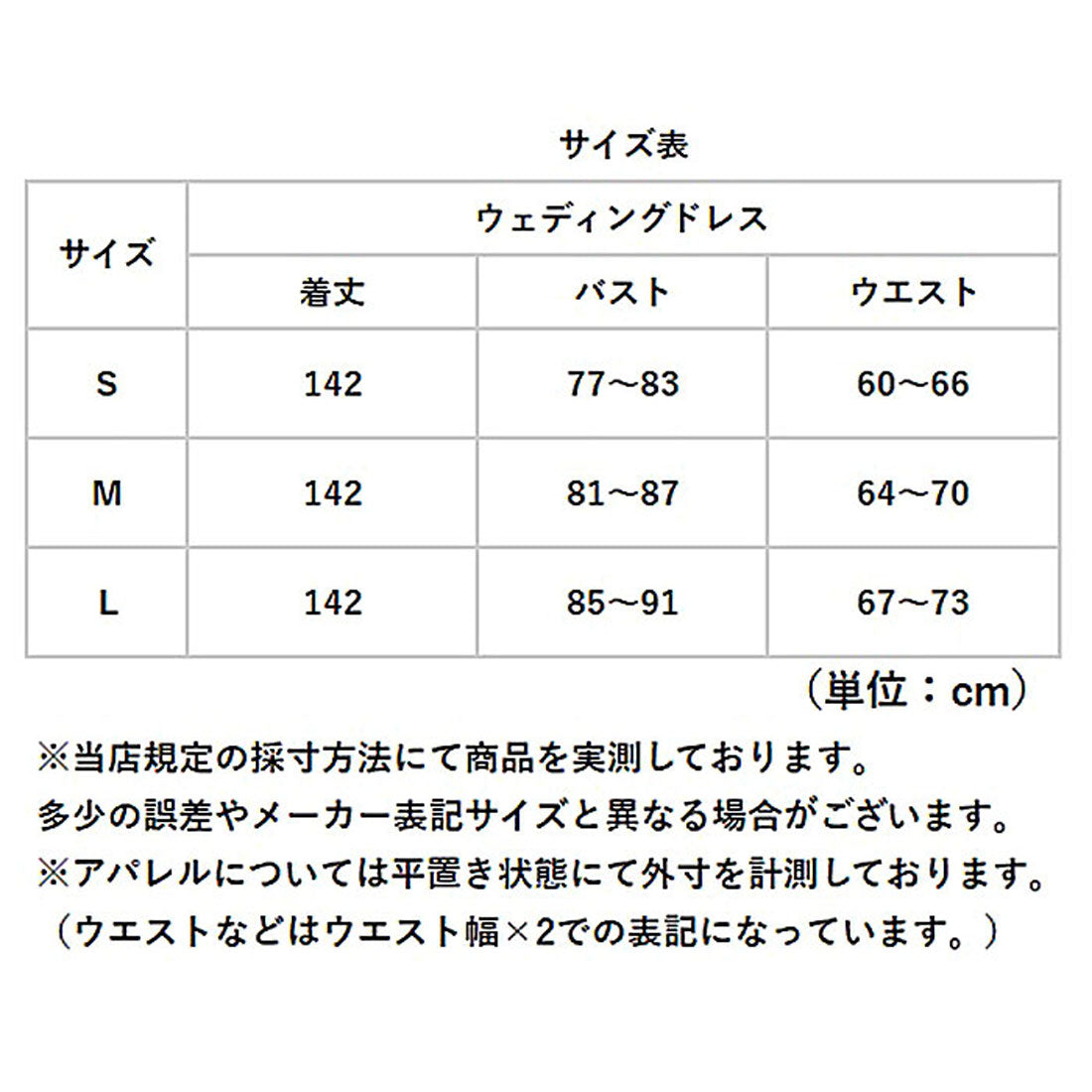 サイズ表

| サイズ | ウェディングドレス | | |
|---|---|---|---|
| | 着丈 | バスト | ウエスト |
| S | 142 | 77～83 | 60～66 |
| M | 142 | 81～87 | 64～70 |
| L | 142 | 85～91 | 67～73 |

（単位：cm）

※当店規定の採寸方法にて商品を実測しております。
多少の誤差やメーカー表記サイズと異なる場合がございます。
※アパレルについては平置き状態にて外寸を計測しております。
（ウエストなどはウエスト幅×2での表記になっています。）